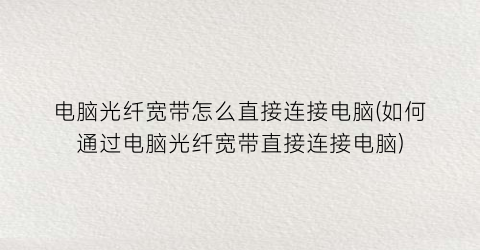 电脑光纤宽带怎么直接连接电脑(如何通过电脑光纤宽带直接连接电脑)